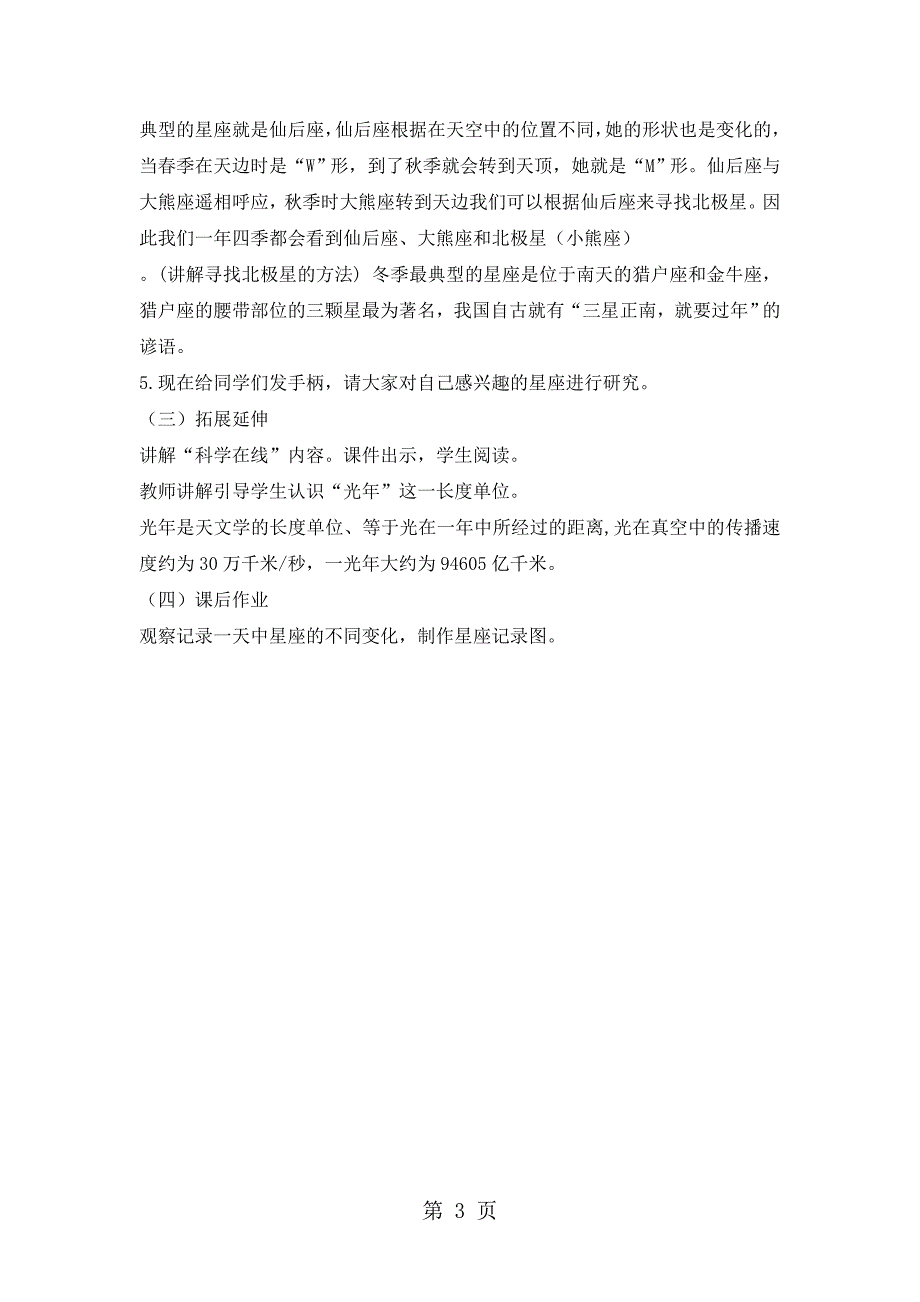 典型的星座就是仙后座,仙后座根据在天空中的位置不同,她的形状也是变化的,当春季在天边时是“W”形，到了秋季就会转到天顶，她就是“M”形。仙后座与大熊座遥相呼应，秋季时大熊座转到天边我们可以根据仙后座来寻找北极星。因此我们一年四季都会看到仙后座、大熊座和北极星（小熊座）

。(讲解寻找北极星的方法) 冬季最典型的星座是位于南天的猎户座和金牛座，猎户座的腰带部位的三颗星最为著名，我国自古就有“三星正南，就要过年”的谚语。

5.现在给同学们发手柄，请大家对自己感兴趣的星座进行研究。

（三）拓展延伸

讲解“科学在线”内容。课件出示，学生阅读。

教师讲解引导学生认识“光年”这一长度单位。

光年是天文学的长度单位、等于光在一年中所经过的距离,光在真空中的传播速度约为 30 万千米/秒，一光年大约为 94605 亿千米。

（四）课后作业

观察记录一天中星座的不同变化，制作星座记录图。

第 3 页